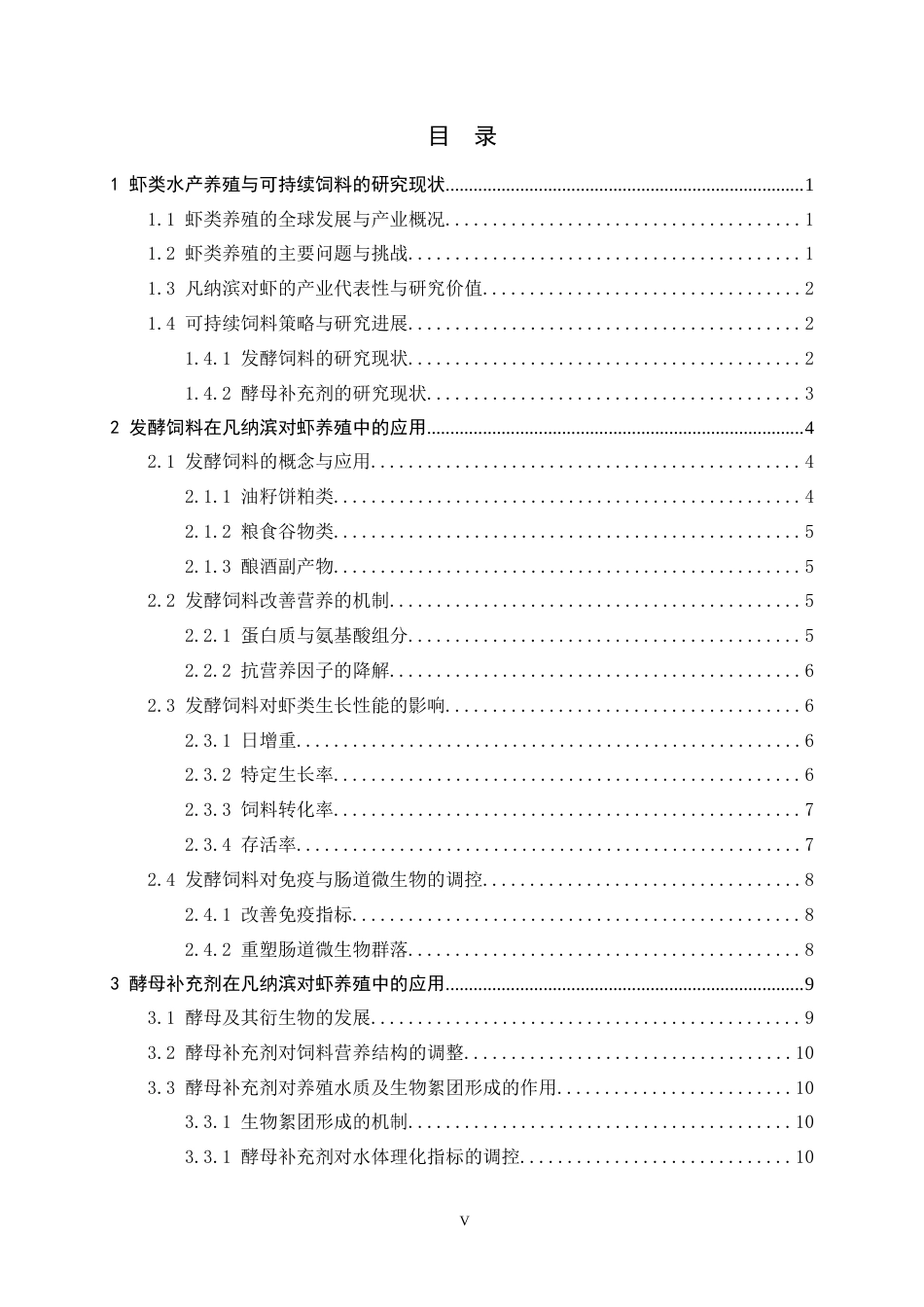 目 录

1 虾类水产养殖与可持续饲料的研究现状 1

1.1 虾类养殖的全球发展与产业概况 1

1.2 虾类养殖的主要问题与挑战 1

1.3 凡纳滨对虾的产业代表性与研究价值 2

1.4 可持续饲料策略与研究进展 2

1.4.1 发酵饲料的研究现状 2

1.4.2 酵母补充剂的研究现状 3

2 发酵饲料在凡纳滨对虾养殖中的应用 4

2.1 发酵饲料的概念与应用 4

2.1.1 油籽饼粕类 4

2.1.2 粮食谷物类 5

2.1.3 酿酒副产物 5

2.2 发酵饲料改善营养的机制 5

2.2.1 蛋白质与氨基酸组分 5

2.2.2 抗营养因子的降解 6

2.3 发酵饲料对虾类生长性能的影响 6

2.3.1 日增重 6

2.3.2 特定生长率 6

2.3.3 饲料转化率 7

2.3.4 存活率 7

2.4 发酵饲料对免疫与肠道微生物的调控 8

2.4.1 改善免疫指标 8

2.4.2 重塑肠道微生物群落 8

3 酵母补充剂在凡纳滨对虾养殖中的应用 9

3.1 酵母及其衍生物的发展 9

3.2 酵母补充剂对饲料营养结构的调整 10

3.3 酵母补充剂对养殖水质及生物絮团形成的作用 10

3.3.1 生物絮团形成的机制 10

3.3.1 酵母补充剂对水体理化指标的调控 10

V